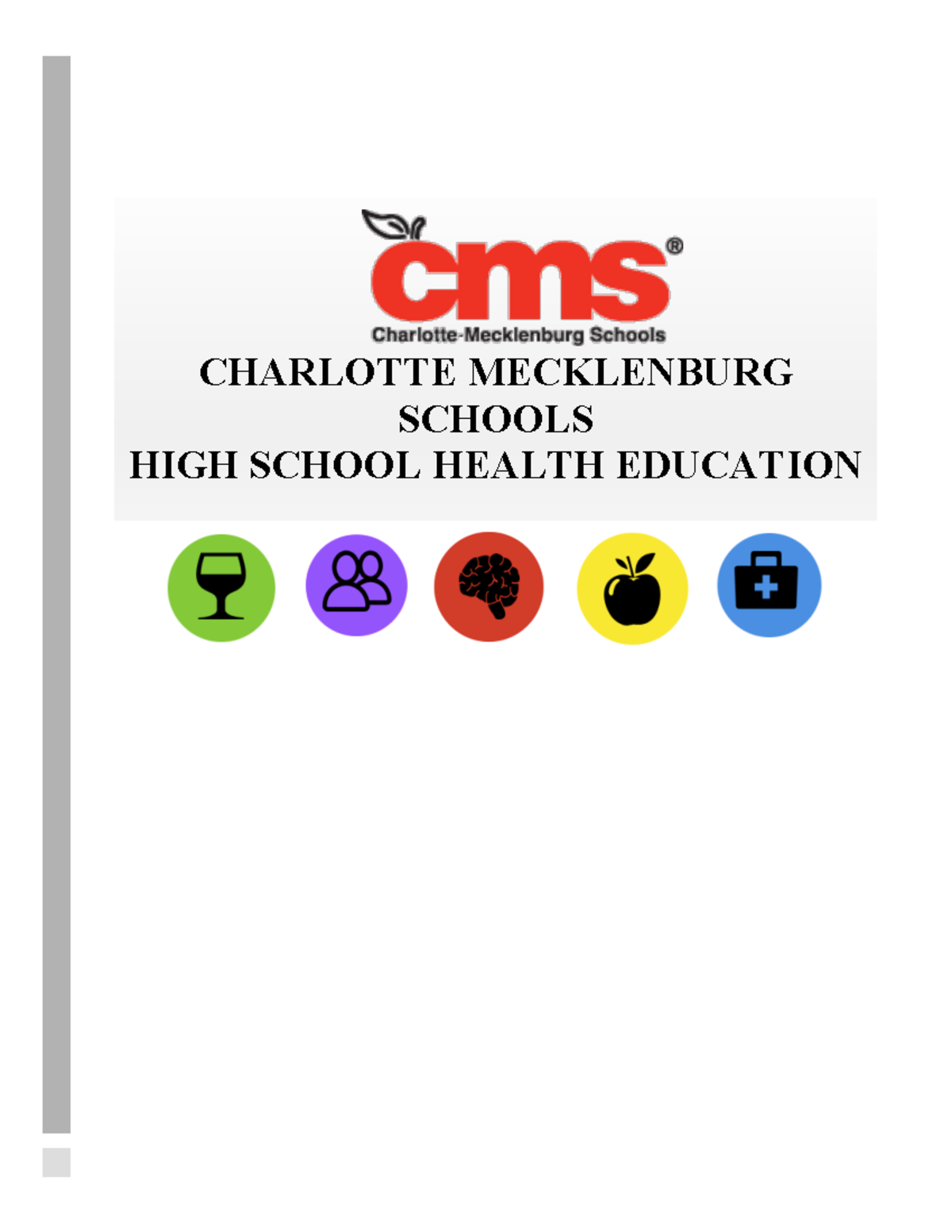 cms®
Charlotte-Mecklenburg Schools

CHARLOTTE MECKLENBURG SCHOOLS
HIGH SCHOOL HEALTH EDUCATION